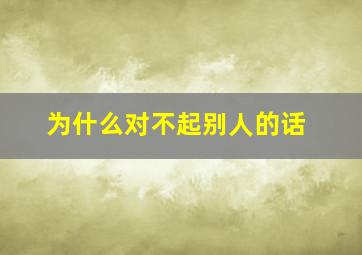 为什么对不起别人的话